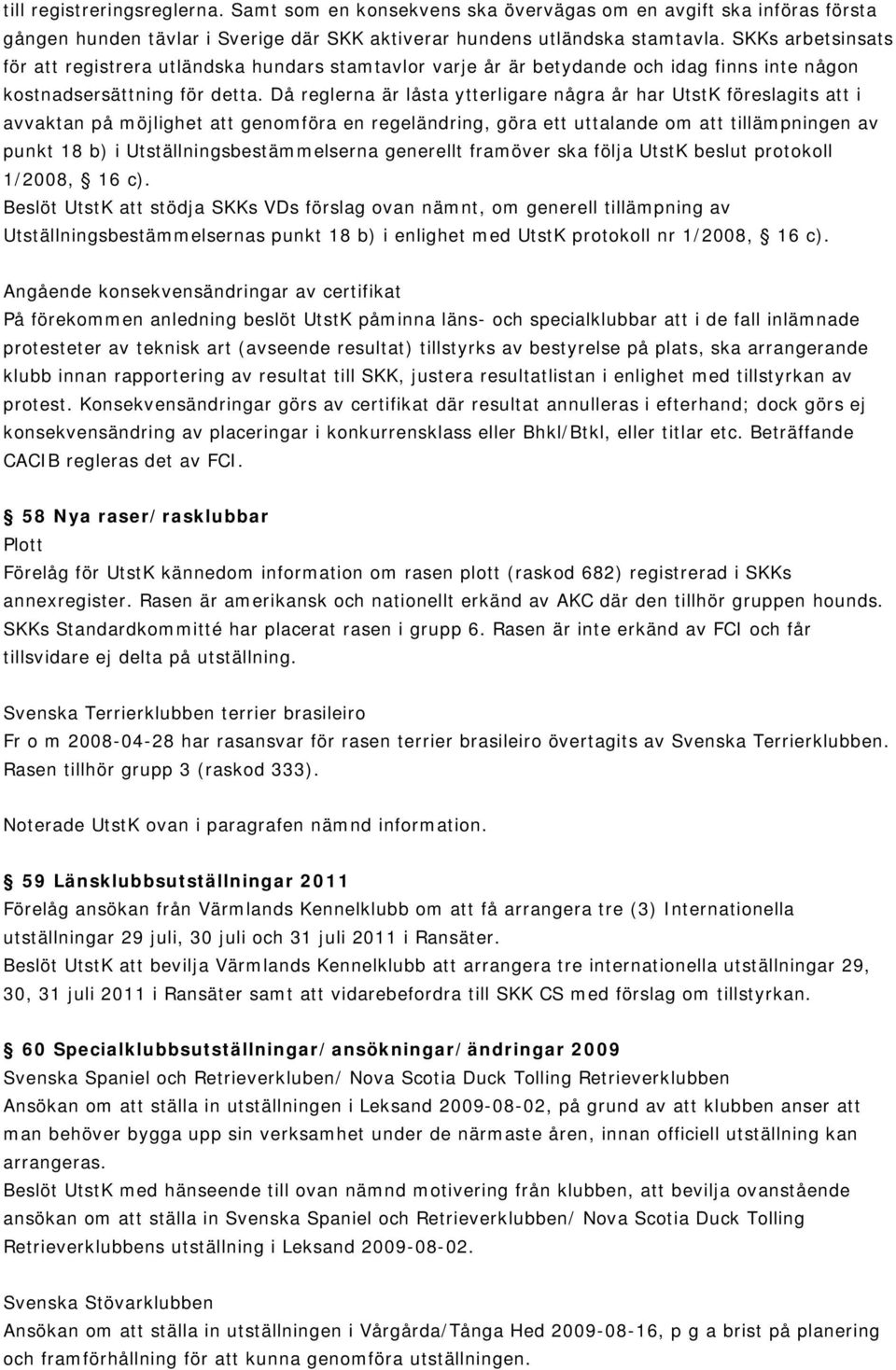 till registreringsreglerna. Samt som en konsekvens ska övervägas om en avgift ska införas första gången hunden tävlar i Sverige där SKK aktiverar hundens utländska stamtavla. SKKs arbetsinsats för att registrera utländska hundars stamtavlor varje år är betydande och idag finns inte någon kostnadsersättning för detta. Då reglerna är låsta ytterligare några år har UtstK föreslagits att i avvaktan på möjlighet att genomföra en regeländring, göra ett uttalande om att tillämpningen av punkt 18 b) i Utställningsbestämmelserna generellt framöver ska följa UtstK beslut protokoll 1/2008, § 16 c).
Beslöt UtstK att stödja SKKs VDs förslag ovan nämnt, om generell tillämpning av Utställningsbestämmelsernas punkt 18 b) i enlighet med UtstK protokoll nr 1/2008, § 16 c).

Angående konsekvensändringar av certifikat
På förekommen anledning beslöt UtstK påminna läns- och specialklubbar att i de fall inlämnade protesteter av teknisk art (avseende resultat) tillstyrks av bestyrelse på plats, ska arrangerande klubb innan rapportering av resultat till SKK, justera resultatlistan i enlighet med tillstyrkan av protest. Konsekvensändringar görs av certifikat där resultat annulleras i efterhand; dock görs ej konsekvensändring av placeringar i konkurrensklass eller Bhkl/Btkl, eller titlar etc. Beträffande CACIB regleras det av FCI.

§ 58 Nya raser/rasklubbar
Plott
Förelåg för UtstK kännedom information om rasen plott (raskod 682) registrerad i SKKs annexregister. Rasen är amerikansk och nationellt erkänd av AKC där den tillhör gruppen hounds. SKKs Standardkommitté har placerat rasen i grupp 6. Rasen är inte erkänd av FCI och får tillsvidare ej delta på utställning.

Svenska Terrierklubben terrier brasileiro
Fr o m 2008-04-28 har rasansvar för rasen terrier brasileiro övertagits av Svenska Terrierklubben. Rasen tillhör grupp 3 (raskod 333).

Noterade UtstK ovan i paragrafen nämnd information.

§ 59 Länsklubbsutställningar 2011
Förelåg ansökan från Värmlands Kennelklubb om att få arrangera tre (3) Internationella utställningar 29 juli, 30 juli och 31 juli 2011 i Ransäter.
Beslöt UtstK att bevilja Värmlands Kennelklubb att arrangera tre internationella utställningar 29, 30, 31 juli 2011 i Ransäter samt att vidarebefordra till SKK CS med förslag om tillstyrkan.

§ 60 Specialklubbsutställningar/ansökningar/ändringar 2009
Svenska Spaniel och Retrieverkluben/ Nova Scotia Duck Tolling Retrieverklubben
Ansökan om att ställa in utställningen i Leksand 2009-08-02, på grund av att klubben anser att man behöver bygga upp sin verksamhet under de närmaste åren, innan officiell utställning kan arrangeras.
Beslöt UtstK med hänseende till ovan nämnd motivering från klubben, att bevilja ovanstående ansökan om att ställa in Svenska Spaniel och Retrieverklubben/ Nova Scotia Duck Tolling Retrieverklubbens utställning i Leksand 2009-08-02.

Svenska Stövarklubben
Ansökan om att ställa in utställningen i Vårgårda/Tånga Hed 2009-08-16, p g a brist på planering och framförhållning för att kunna genomföra utställningen.